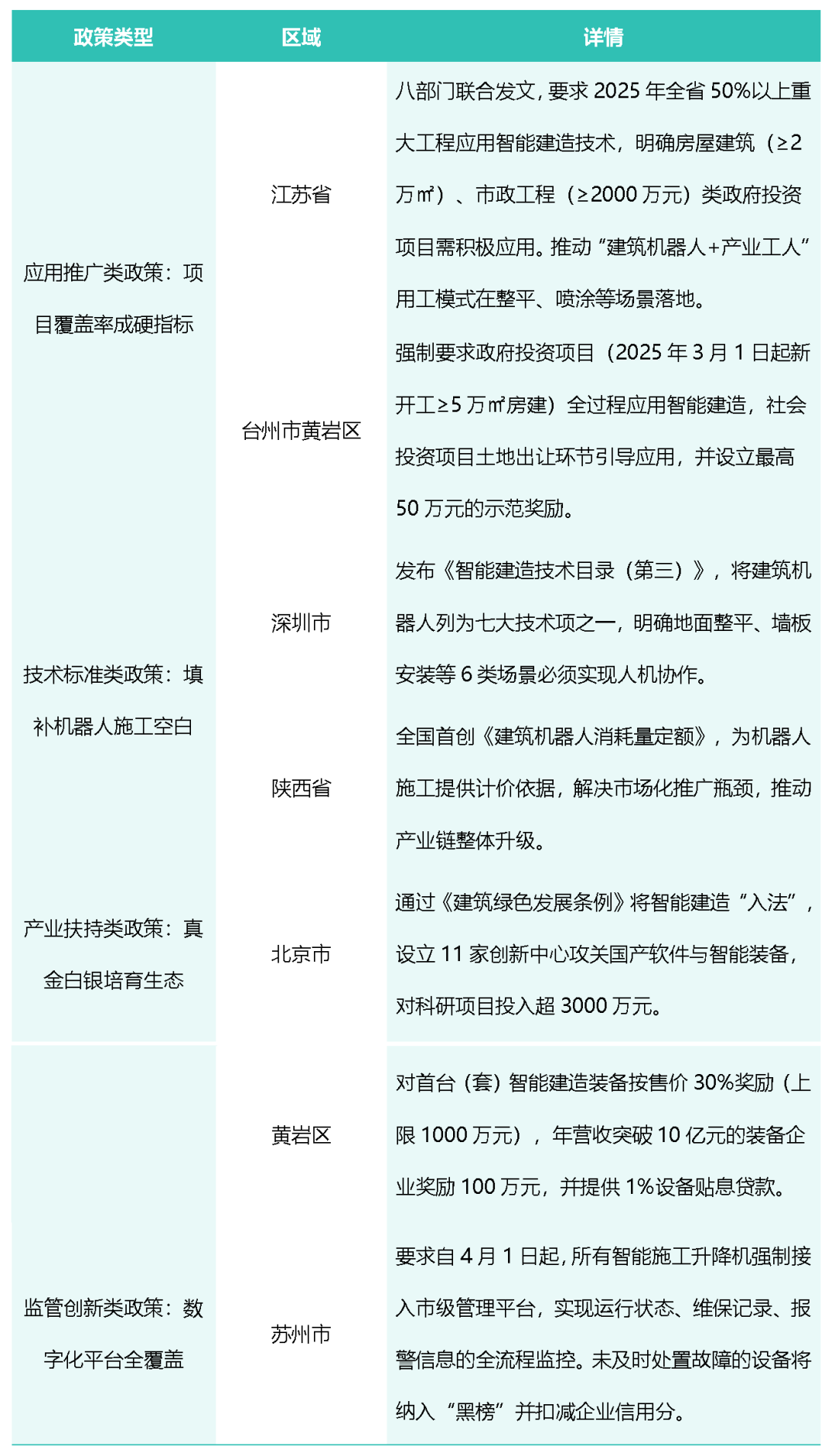 | 政策类型 | 区域 | 详情 |
|---|---|---|
| 应用推广类政策：项目覆盖率成硬指标 | 江苏省 | 八部门联合发文，要求2025年全省50%以上重大工程应用智能建造技术，明确房屋建筑（≥2万㎡）、市政工程（≥2000万元）类政府投资项目需积极应用。推动“建筑机器人+产业工人”用工模式在整平、喷涂等场景落地。 |
|  | 台州市黄岩区 | 强制要求政府投资项目（2025年3月1日起新开工≥5万㎡房建）全过程应用智能建造，社会投资项目土地出让环节引导应用，并设立最高50万元的示范奖励。 |
| 技术标准类政策：填补机器人施工空白 | 深圳市 | 发布《智能建造技术目录（第三）》，将建筑机器人列为七大技术项之一，明确地面整平、墙板安装等6类场景必须实现人机协作。 |
|  | 陕西省 | 全国首创《建筑机器人消耗量定额》，为机器人施工提供计价依据，解决市场化推广瓶颈，推动产业链整体升级。 |
| 产业扶持类政策：真金白银培育生态 | 北京市 | 通过《建筑绿色发展条例》将智能建造“入法”，设立11家创新中心攻关国产软件与智能装备，对科研项目投入超3000万元。 |
|  | 黄岩区 | 对首台（套）智能建造装备按售价30%奖励（上限1000万元），年营收突破10亿元的装备企业奖励100万元，并提供1%设备贴息贷款。 |
| 监管创新类政策：数字化平台全覆盖 | 苏州市 | 要求自4月1日起，所有智能施工升降机强制接入市级管理平台，实现运行状态、维保记录、报警信息的全流程监控。未及时处置故障的设备将纳入“黑榜”并扣减企业信用分。 |